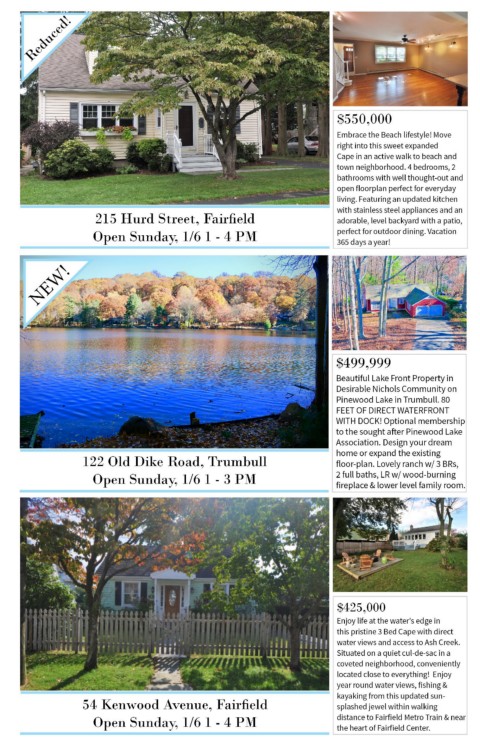 Reduced!

215 Hurd Street, Fairfield
Open Sunday, 1/6 1 - 4 PM

$550,000
Embrace the Beach lifestyle! Move right into this sweet expanded Cape in an active walk to beach and town neighborhood. 4 bedrooms, 2 bathrooms with well thought-out and open floorplan perfect for everyday living. Featuring an updated kitchen with stainless steel appliances and an adorable, level backyard with a patio, perfect for outdoor dining. Vacation 365 days a year!

NEW!

122 Old Dike Road, Trumbull
Open Sunday, 1/6 1 - 3 PM

$499,999
Beautiful Lake Front Property in Desirable Nichols Community on Pinewood Lake in Trumbull. 80 FEET OF DIRECT WATERFRONT WITH DOCK! Optional membership to the sought after Pinewood Lake Association. Design your dream home or expand the existing floor-plan. Lovely ranch w/ 3 BRs, 2 full baths, LR w/ wood-burning fireplace & lower level family room.

54 Kenwood Avenue, Fairfield
Open Sunday, 1/6 1 - 4 PM

$425,000
Enjoy life at the water's edge in this pristine 3 Bed Cape with direct water views and access to Ash Creek. Situated on a quiet cul-de-sac in a coveted neighborhood, conveniently located close to everything! Enjoy year round water views, fishing & kayaking from this updated sun-splashed jewel within walking distance to Fairfield Metro Train & near the heart of Fairfield Center.